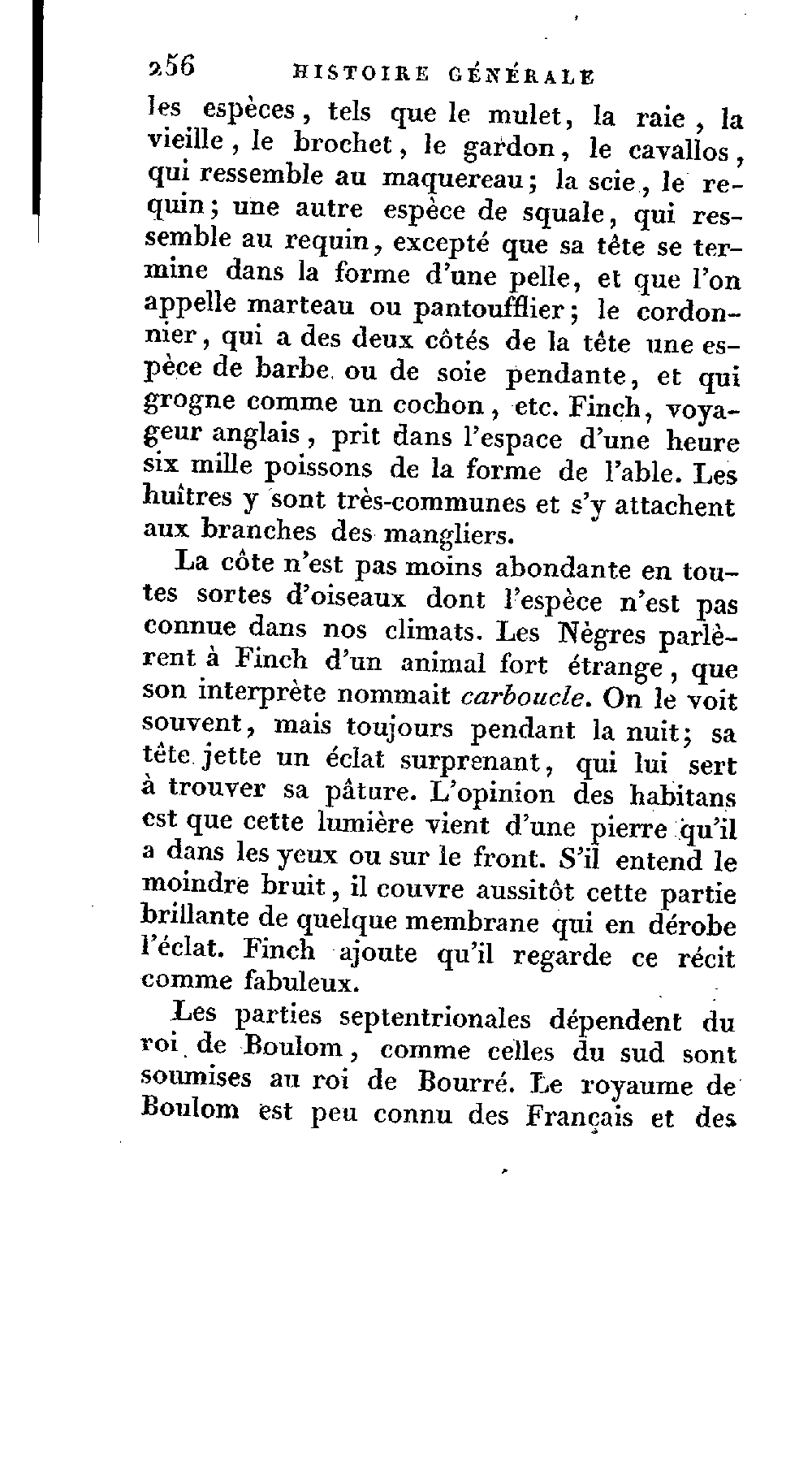 256 HISTOIRE GÉNÉRALE

les espèces, tels que le mulet, la raie, la vieille, le brochet, le gardon, le cavallos, qui ressemble au maquereau; la scie, le requin; une autre espèce de squale, qui ressemble au requin, excepté que sa tête se termine dans la forme d'une pelle, et que l'on appelle marteau ou pantoufflier; le cordonnier, qui a des deux côtés de la tête une espèce de barbe ou de soie pendante, et qui grogne comme un cochon, etc. Finch, voyageur anglais, prit dans l'espace d'une heure six mille poissons de la forme de l'able. Les huîtres y sont très-communes et s'y attachent aux branches des mangliers.

La côte n'est pas moins abondante en toutes sortes d'oiseaux dont l'espèce n'est pas connue dans nos climats. Les Nègres parlèrent à Finch d'un animal fort étrange, que son interprète nommait *carboucle*. On le voit souvent, mais toujours pendant la nuit; sa tête jette un éclat surprenant, qui lui sert à trouver sa pâture. L'opinion des habitans est que cette lumière vient d'une pierre qu'il a dans les yeux ou sur le front. S'il entend le moindre bruit, il couvre aussitôt cette partie brillante de quelque membrane qui en dérobe l'éclat. Finch ajoute qu'il regarde ce récit comme fabuleux.

Les parties septentrionales dépendent du roi de Boulom, comme celles du sud sont soumises au roi de Bourré. Le royaume de Boulom est peu connu des Français et des